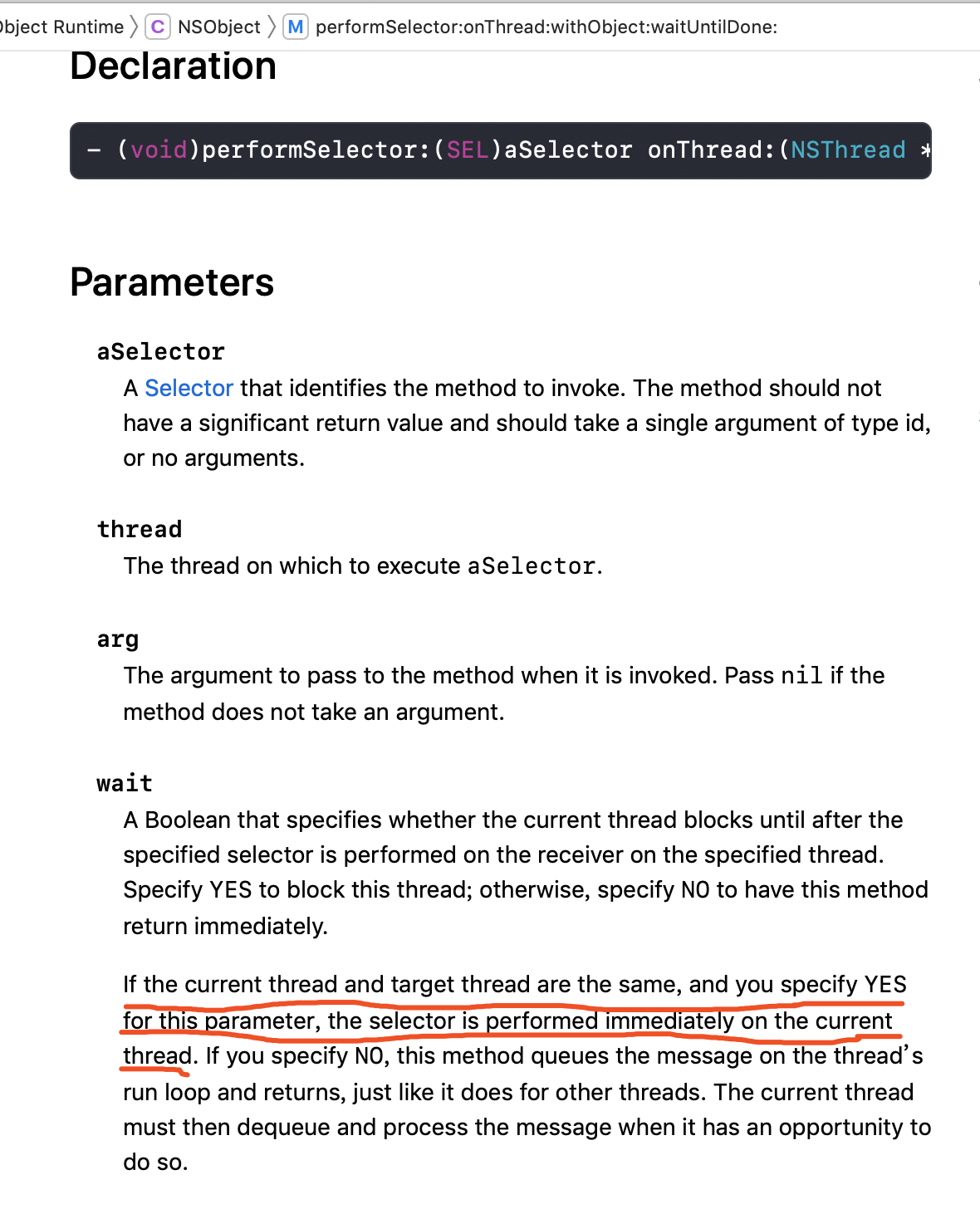 bject Runtime 〉 C NSObject 〉 M performSelector:onThread:withObject:waitUntilDone:

Declaration

- (void)performSelector:(SEL)aSelector onThread:(NSThread *

Parameters

aSelector

A Selector that identifies the method to invoke. The method should not have a significant return value and should take a single argument of type id, or no arguments.

thread

The thread on which to execute aSelector.

arg

The argument to pass to the method when it is invoked. Pass nil if the method does not take an argument.

wait

A Boolean that specifies whether the current thread blocks until after the specified selector is performed on the receiver on the specified thread. Specify YES to block this thread; otherwise, specify NO to have this method return immediately.

If the current thread and target thread are the same, and you specify YES for this parameter, the selector is performed immediately on the current thread. If you specify NO, this method queues the message on the thread's run loop and returns, just like it does for other threads. The current thread must then dequeue and process the message when it has an opportunity to do so.